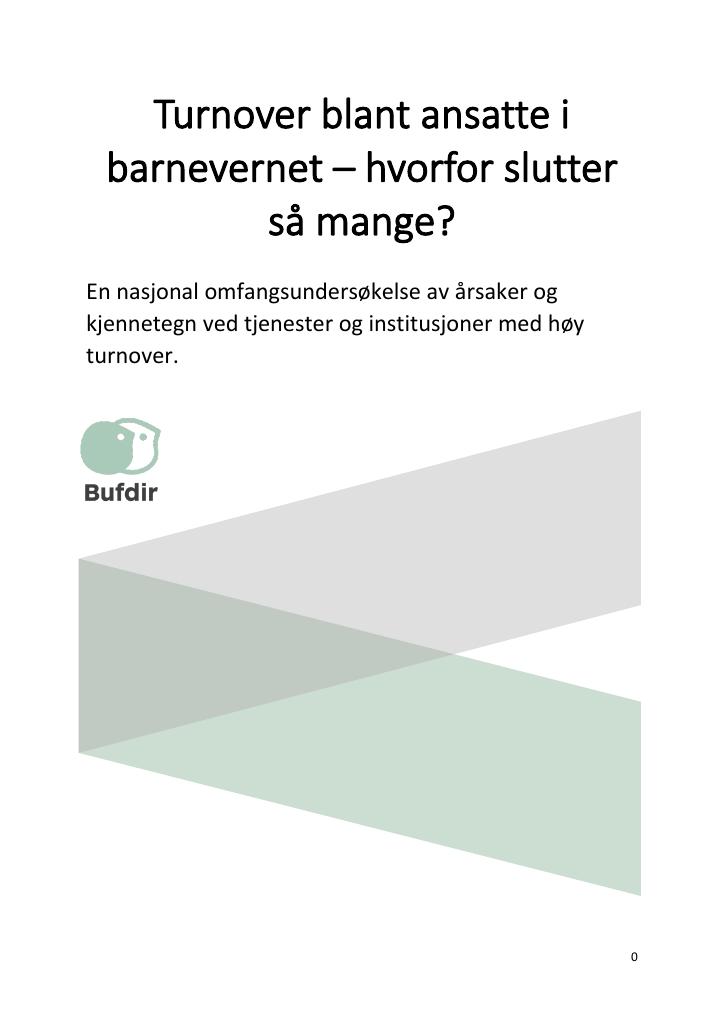 Turnover blant ansatte i barnevernet – hvorfor slutter så mange?

En nasjonal omfangsundersøkelse av årsaker og kjennetegn ved tjenester og institusjoner med høy turnover.

Bufdir

0